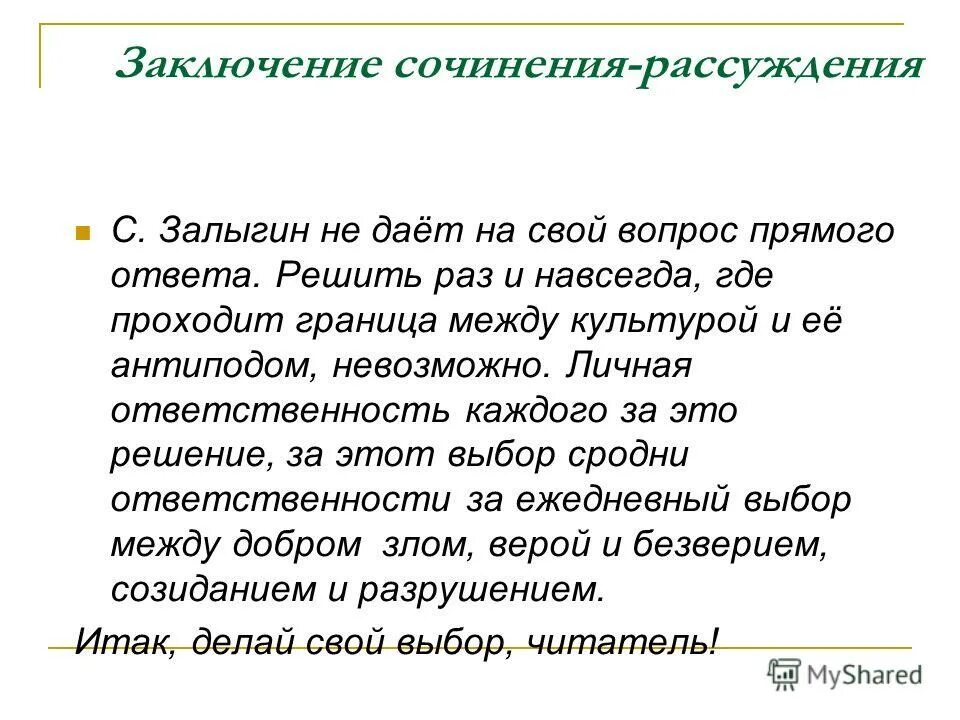 Заключение сочинения-рассуждения

С. Залыгин не даёт на свой вопрос прямого ответа. Решить раз и навсегда, где проходит граница между культурой и её антиподом, невозможно. Личная ответственность каждого за это решение, за этот выбор сродни ответственности за ежедневный выбор между добром злом, верой и безверием, созиданием и разрушением.

Итак, делай свой выбор, читатель!

MyShared